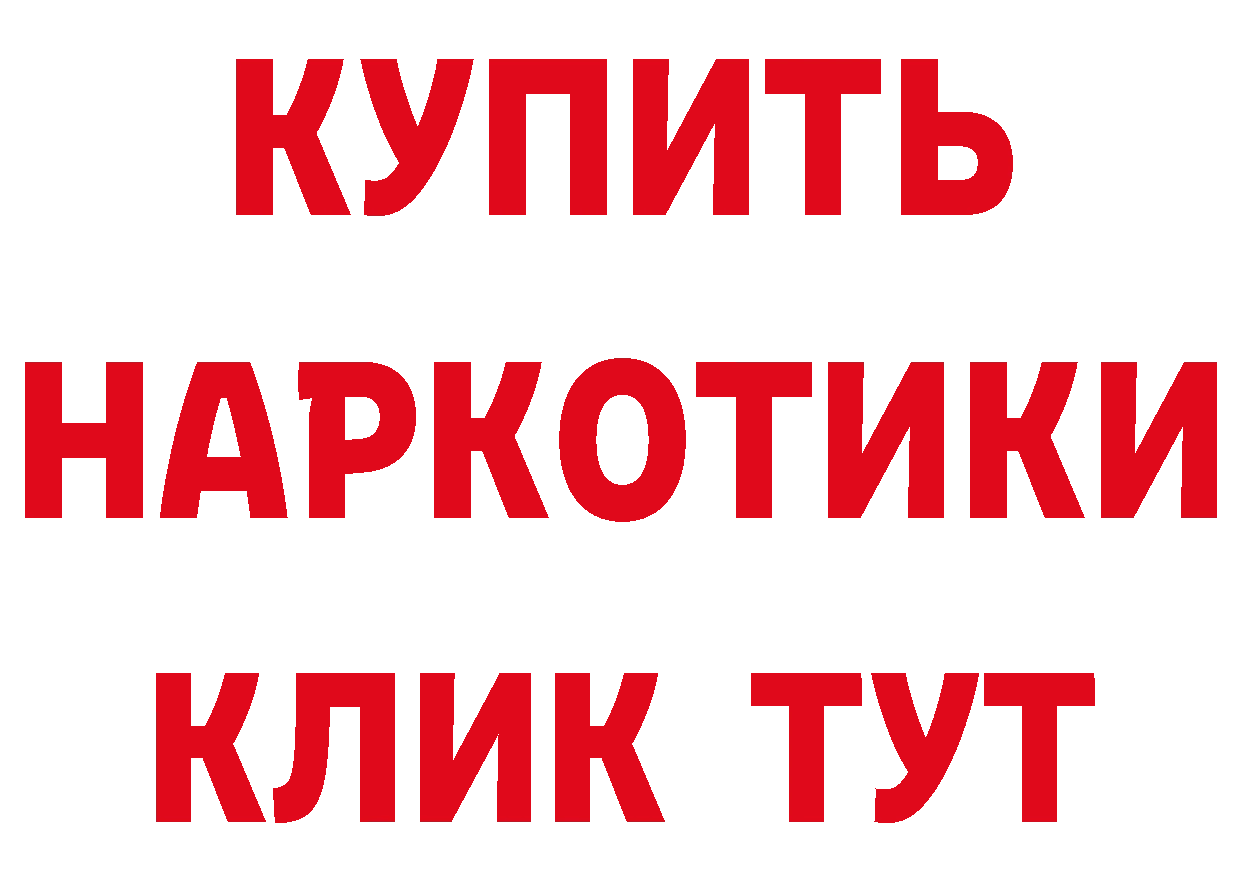 КУПИТЬ
НАРКОТИКИ
КЛИК ТУТ